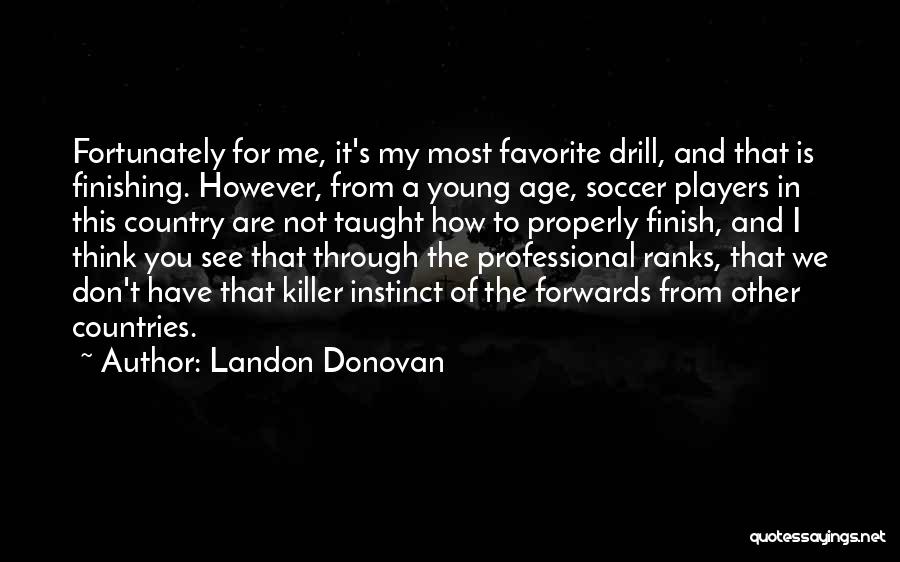 Fortunately for me, it's my most favorite drill, and that is finishing. However, from a young age, soccer players in this country are not taught how to properly finish, and I think you see that through the professional ranks, that we don't have that killer instinct of the forwards from other countries.

~ Author: Landon Donovan

quotessayings.net